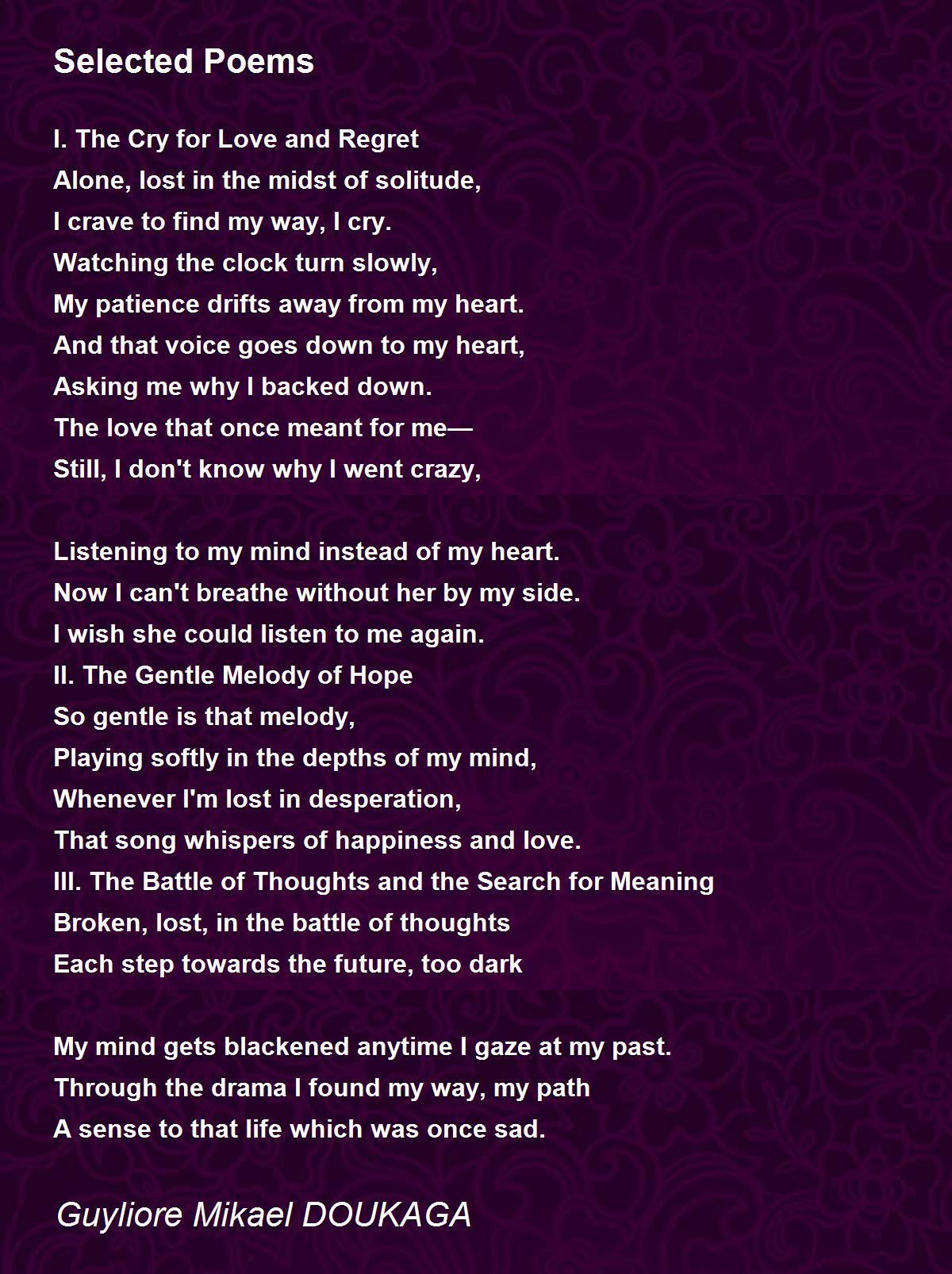 Selected Poems

I. The Cry for Love and Regret
Alone, lost in the midst of solitude,
I crave to find my way, I cry.
Watching the clock turn slowly,
My patience drifts away from my heart.
And that voice goes down to my heart,
Asking me why I backed down.
The love that once meant for me—
Still, I don't know why I went crazy,

Listening to my mind instead of my heart.
Now I can't breathe without her by my side.
I wish she could listen to me again.
II. The Gentle Melody of Hope
So gentle is that melody,
Playing softly in the depths of my mind,
Whenever I'm lost in desperation,
That song whispers of happiness and love.
III. The Battle of Thoughts and the Search for Meaning
Broken, lost, in the battle of thoughts
Each step towards the future, too dark

My mind gets blackened anytime I gaze at my past.
Through the drama I found my way, my path
A sense to that life which was once sad.

Guyliore Mikael DOUKAGA